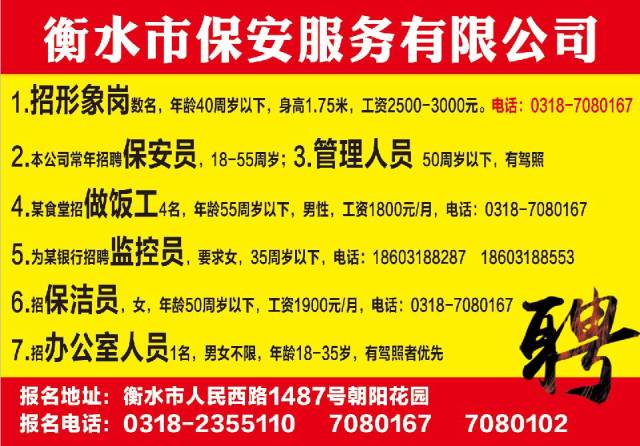 衡水市保安服务有限公司

1.招形象岗数名，年龄40周岁以下，身高1.75米，工资2500-3000元。电话：0318-7080167

2.本公司常年招聘保安员，18-55周岁；3.管理人员 50周岁以下，有驾照

4.某食堂招做饭工4名，年龄55周岁以下，男性，工资1800元/月，电话：0318-7080167

5.为某银行招聘监控员，要求女，35周岁以下，电话：18603188287 18603188553

6.招保洁员，女，年龄50周岁以下，工资1900元/月，电话：0318-7080167

7.招办公室人员1名，男女不限，年龄18-35岁，有驾照者优先

聘

报名地址：衡水市人民西路1487号朝阳花园
报名电话：0318-2355110 7080167 7080102